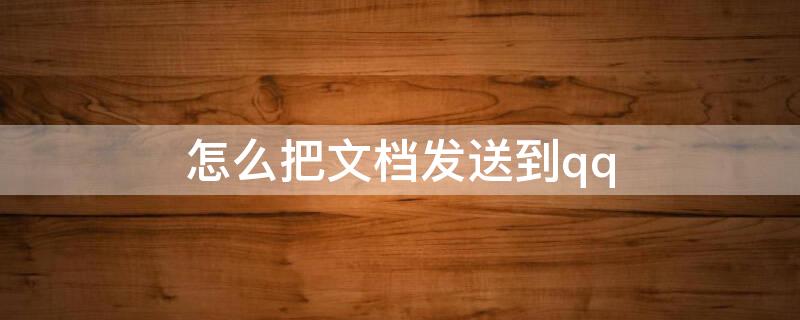 怎么把文档发送到qq